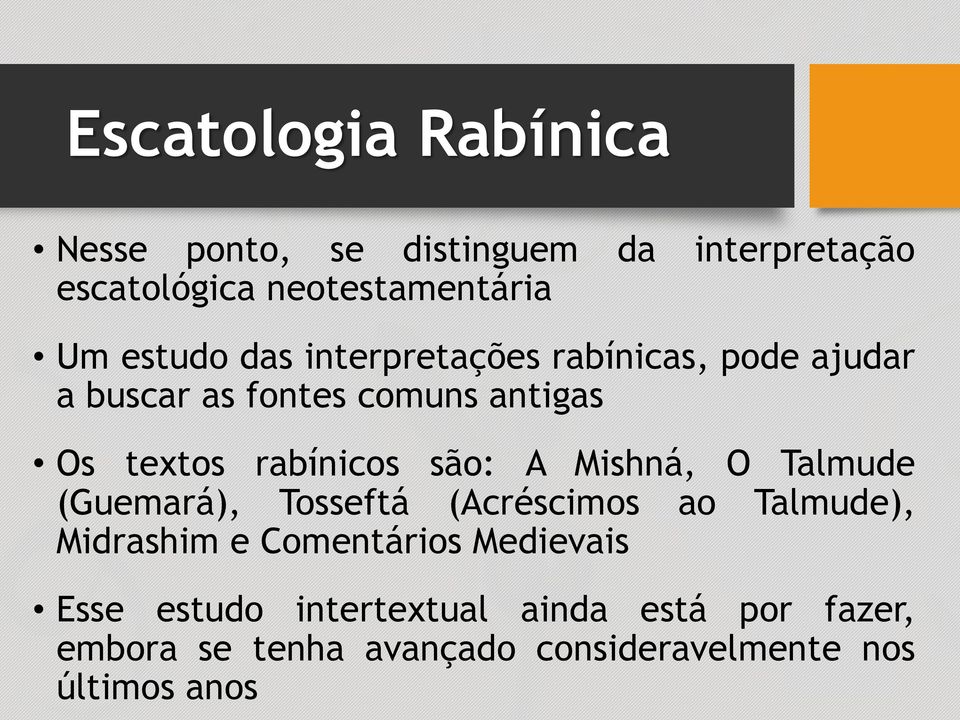 Escatologia Rabínica

• Nesse ponto, se distinguem da interpretação escatológica neotestamentária

• Um estudo das interpretações rabínicas, pode ajudar a buscar as fontes comuns antigas

• Os textos rabínicos são: A Mishná, O Talmude (Guemará), Tosseftá (Acréscimos ao Talmude), Midrashim e Comentários Medievais

• Esse estudo intertextual ainda está por fazer, embora se tenha avançado consideravelmente nos últimos anos